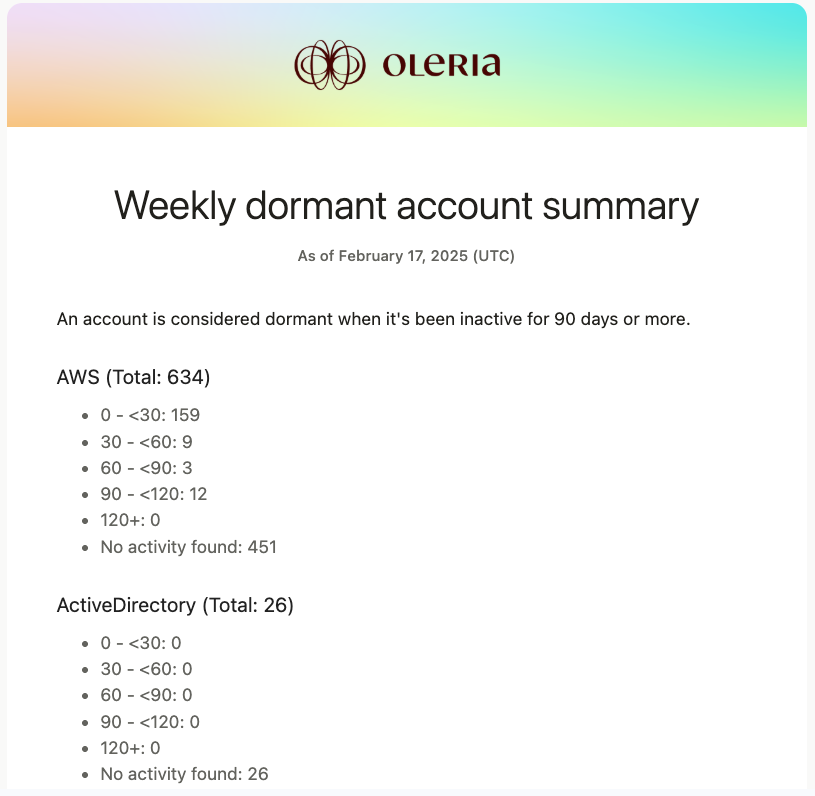 OLERIA

Weekly dormant account summary

As of February 17, 2025 (UTC)

An account is considered dormant when it's been inactive for 90 days or more.

AWS (Total: 634)

- 0 - <30: 159
- 30 - <60: 9
- 60 - <90: 3
- 90 - <120: 12
- 120+: 0
- No activity found: 451

ActiveDirectory (Total: 26)

- 0 - <30: 0
- 30 - <60: 0
- 60 - <90: 0
- 90 - <120: 0
- 120+: 0
- No activity found: 26